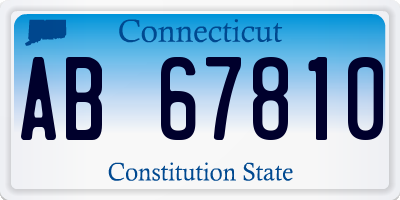 Connecticut

AB 67810

Constitution State